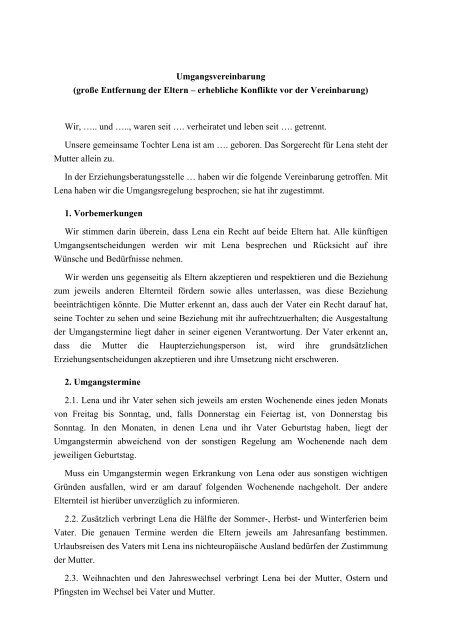 **Umgangsvereinbarung**
**(große Entfernung der Eltern – erhebliche Konflikte vor der Vereinbarung)**

Wir, ….. und ….., waren seit …. verheiratet und leben seit …. getrennt.

Unsere gemeinsame Tochter Lena ist am …. geboren. Das Sorgerecht für Lena steht der Mutter allein zu.

In der Erziehungsberatungsstelle … haben wir die folgende Vereinbarung getroffen. Mit Lena haben wir die Umgangsregelung besprochen; sie hat ihr zugestimmt.

**1. Vorbemerkungen**

Wir stimmen darin überein, dass Lena ein Recht auf beide Eltern hat. Alle künftigen Umgangsentscheidungen werden wir mit Lena besprechen und Rücksicht auf ihre Wünsche und Bedürfnisse nehmen.

Wir werden uns gegenseitig als Eltern akzeptieren und respektieren und die Beziehung zum jeweils anderen Elternteil fördern sowie alles unterlassen, was diese Beziehung beeinträchtigen könnte. Die Mutter erkennt an, dass auch der Vater ein Recht darauf hat, seine Tochter zu sehen und seine Beziehung mit ihr aufrechtzuerhalten; die Ausgestaltung der Umgangstermine liegt daher in seiner eigenen Verantwortung. Der Vater erkennt an, dass die Mutter die Haupterziehungsperson ist, wird ihre grundsätzlichen Erziehungsentscheidungen akzeptieren und ihre Umsetzung nicht erschweren.

**2. Umgangstermine**

2.1. Lena und ihr Vater sehen sich jeweils am ersten Wochenende eines jeden Monats von Freitag bis Sonntag, und, falls Donnerstag ein Feiertag ist, von Donnerstag bis Sonntag. In den Monaten, in denen Lena und ihr Vater Geburtstag haben, liegt der Umgangstermin abweichend von der sonstigen Regelung am Wochenende nach dem jeweiligen Geburtstag.

Muss ein Umgangstermin wegen Erkrankung von Lena oder aus sonstigen wichtigen Gründen ausfallen, wird er am darauf folgenden Wochenende nachgeholt. Der andere Elternteil ist hierüber unverzüglich zu informieren.

2.2. Zusätzlich verbringt Lena die Hälfte der Sommer-, Herbst- und Winterferien beim Vater. Die genauen Termine werden die Eltern jeweils am Jahresanfang bestimmen. Urlaubsreisen des Vaters mit Lena ins nichteuropäische Ausland bedürfen der Zustimmung der Mutter.

2.3. Weihnachten und den Jahreswechsel verbringt Lena bei der Mutter, Ostern und Pfingsten im Wechsel bei Vater und Mutter.